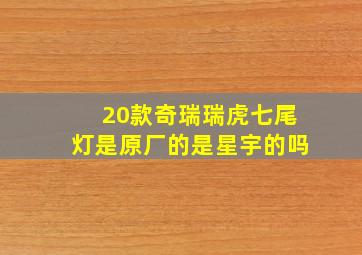 20款奇瑞瑞虎七尾灯是原厂的是星宇的吗